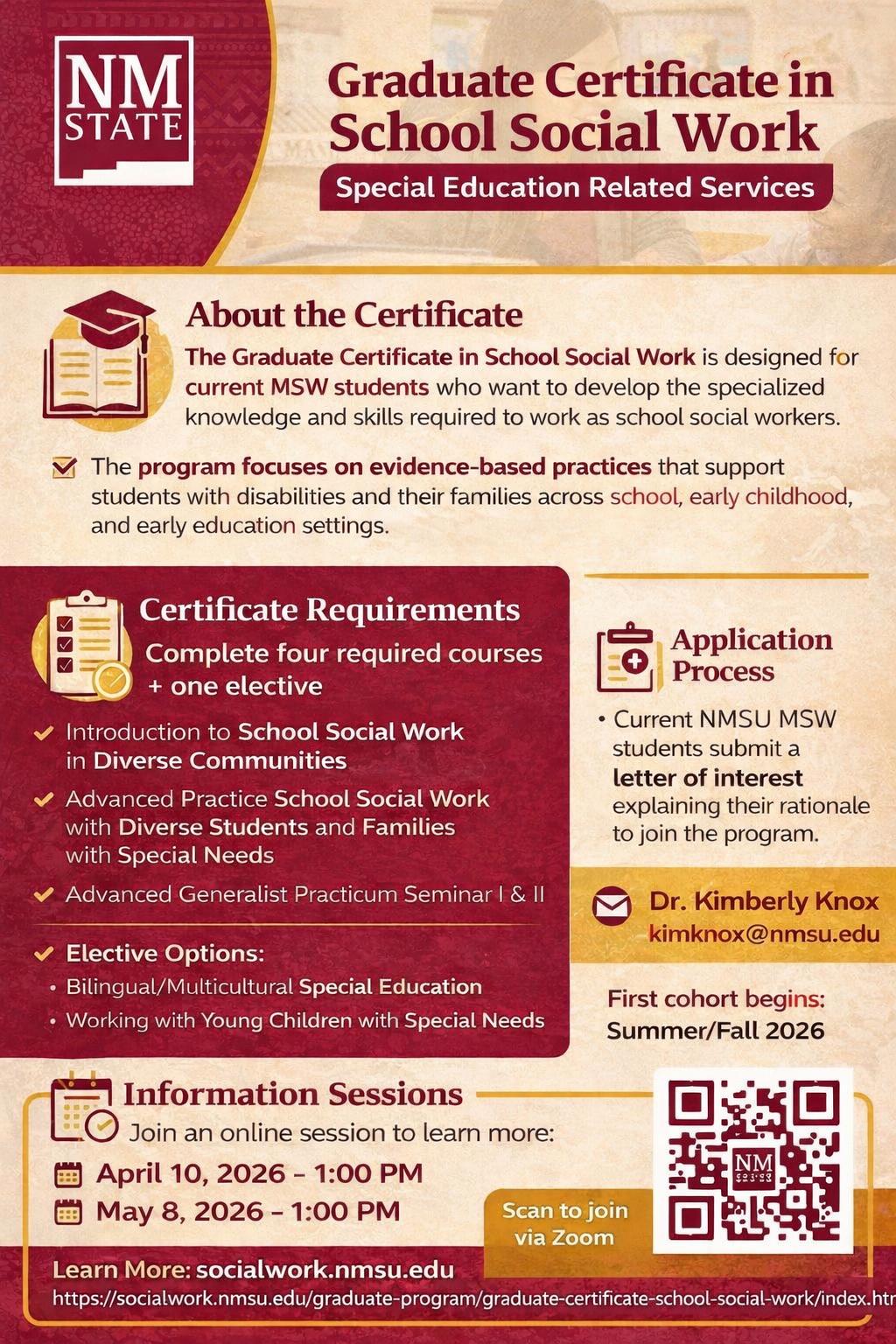 NM STATE

Graduate Certificate in School Social Work

Special Education Related Services

About the Certificate

The Graduate Certificate in School Social Work is designed for current MSW students who want to develop the specialized knowledge and skills required to work as school social workers.

The program focuses on evidence-based practices that support students with disabilities and their families across school, early childhood, and early education settings.

Certificate Requirements

Complete four required courses + one elective

Introduction to School Social Work in Diverse Communities

Advanced Practice School Social Work with Diverse Students and Families with Special Needs

Advanced Generalist Practicum Seminar I & II

Elective Options:
• Bilingual/Multicultural Special Education
• Working with Young Children with Special Needs

Application Process

• Current NMSU MSW students submit a letter of interest explaining their rationale to join the program.

Dr. Kimberly Knox
kimknox@nmsu.edu

First cohort begins:
Summer/Fall 2026

Information Sessions

Join an online session to learn more:

April 10, 2026 – 1:00 PM
May 8, 2026 – 1:00 PM

Scan to join via Zoom

NM

Learn More: socialwork.nmsu.edu
https://socialwork.nmsu.edu/graduate-program/graduate-certificate-school-social-work/index.htr